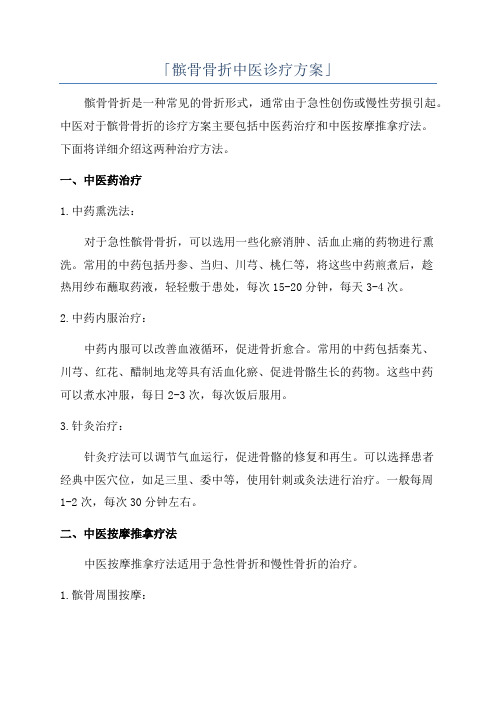 「髌骨骨折中医诊疗方案」

髌骨骨折是一种常见的骨折形式，通常由于急性创伤或慢性劳损引起。中医对于髌骨骨折的诊疗方案主要包括中医药治疗和中医按摩推拿疗法。下面将详细介绍这两种治疗方法。

一、中医药治疗

1.中药熏洗法：

对于急性髌骨骨折，可以选用一些化瘀消肿、活血止痛的药物进行熏洗。常用的中药包括丹参、当归、川芎、桃仁等，将这些中药煎煮后，趁热用纱布蘸取药液，轻轻敷于患处，每次15-20分钟，每天3-4次。

2.中药内服治疗：

中药内服可以改善血液循环，促进骨折愈合。常用的中药包括秦艽、川芎、红花、醋制地龙等具有活血化瘀、促进骨骼生长的药物。这些中药可以煮水冲服，每日2-3次，每次饭后服用。

3.针灸治疗：

针灸疗法可以调节气血运行，促进骨骼的修复和再生。可以选择患者经典中医穴位，如足三里、委中等，使用针刺或灸法进行治疗。一般每周1-2次，每次30分钟左右。

二、中医按摩推拿疗法

中医按摩推拿疗法适用于急性骨折和慢性骨折的治疗。

1.髌骨周围按摩：